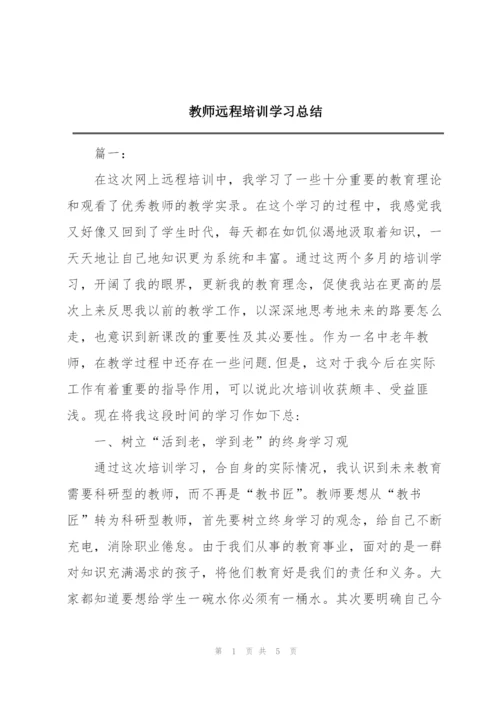 教师远程培训学习总结

篇一：

在这次网上远程培训中，我学习了一些十分重要的教育理论和观看了优秀教师的教学实录。在这个学习的过程中，我感觉我又好像又回到了学生时代，每天都在如饥似渴地汲取着知识，一天天地让自己地知识更为系统和丰富。通过这两个多月的培训学习，开阔了我的眼界，更新我的教育理念，促使我站在更高的层次上来反思我以前的教学工作，以深深地思考地未来的路要怎么走，也意识到新课改的重要性及其必要性。作为一名中老年教师，在教学过程中还存在一些问题.但是，这对于我今后在实际工作有着重要的指导作用，可以说此次培训收获颇丰、受益匪浅。现在将我这段时间的学习作如下总：

一、树立“活到老，学到老”的终身学习观

通过这次培训学习，合自身的实际情况，我认识到未来教育需要科研型的教师，而不再是“教书匠”。教师要想从“教书匠”转为科研型教师，首先要树立终身学习的观念，给自己不断充电，消除职业倦怠。由于我们从事的教育事业，面对的是一群对知识充满渴求的孩子，将他们教育好是我们的责任和义务。大家都知道要想给学生一碗水你必须有一桶水。其次要明确自己今

第 1 页 共 5 页